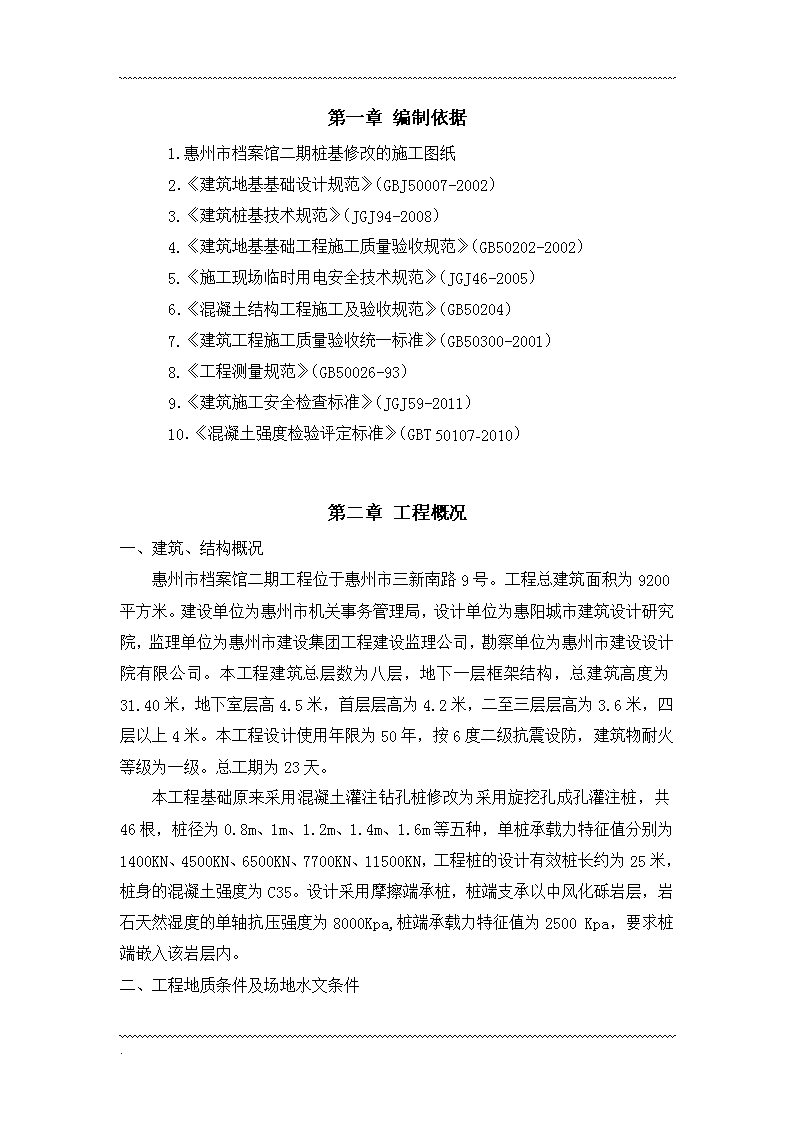 第一章 编制依据

1.惠州市档案馆二期桩基修改的施工图纸

2.《建筑地基基础设计规范》(GBJ50007-2002)

3.《建筑桩基技术规范》(JGJ94-2008)

4.《建筑地基基础工程施工质量验收规范》(GB50202-2002)

5.《施工现场临时用电安全技术规范》(JGJ46-2005)

6.《混凝土结构工程施工及验收规范》(GB50204)

7.《建筑工程施工质量验收统一标准》(GB50300-2001)

8.《工程测量规范》(GB50026-93)

9.《建筑施工安全检查标准》(JGJ59-2011)

10.《混凝土强度检验评定标准》(GBT 50107-2010)

第二章 工程概况

一、建筑、结构概况

惠州市档案馆二期工程位于惠州市三新南路9号。工程总建筑面积为9200平方米。建设单位为惠州市机关事务管理局，设计单位为惠阳城市建筑设计研究院，监理单位为惠州市建设集团工程建设监理公司，勘察单位为惠州市建设设计院有限公司。本工程建筑总层数为八层，地下一层框架结构，总建筑高度为31.40米，地下室层高4.5米，首层层高为4.2米，二至三层层高为3.6米，四层以上4米。本工程设计使用年限为50年，按6度二级抗震设防，建筑物耐火等级为一级。总工期为23天。

本工程基础原来采用混凝土灌注钻孔桩修改为采用旋挖孔成孔灌注桩，共46根，桩径为0.8m、1m、1.2m、1.4m、1.6m等五种，单桩承载力特征值分别为1400KN、4500KN、6500KN、7700KN、11500KN，工程桩的设计有效桩长约为25米，桩身的混凝土强度为C35。设计采用摩擦端承桩，桩端支承以中风化砾岩层，岩石天然湿度的单轴抗压强度为8000Kpa,桩端承载力特征值为2500 Kpa，要求桩端嵌入该岩层内。

二、工程地质条件及场地水文条件